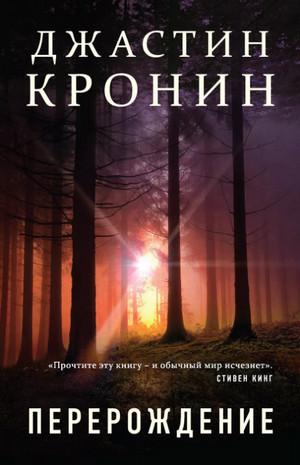 ДЖАСТИН
КРОНИН

«Прочтите эту книгу – и обычный мир исчезнет».
СТИВЕН КИНГ

ПЕРЕРОЖДЕНИЕ